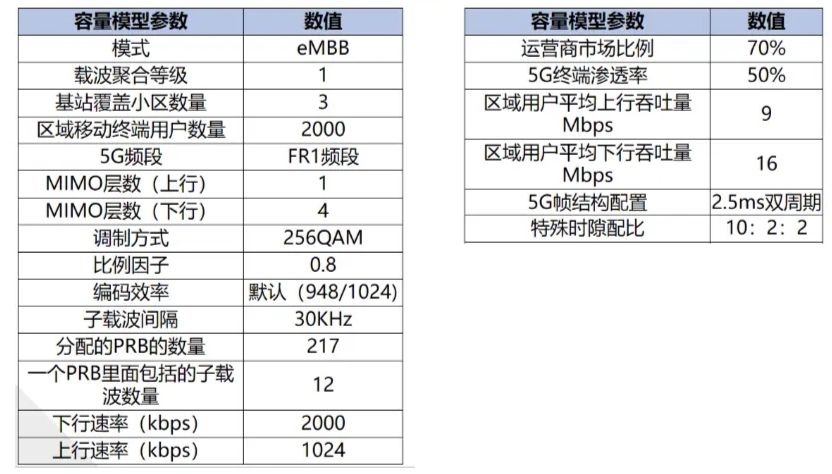 | 容量模型参数 | 数值 |
|---|---|
| 模式 | eMBB |
| 载波聚合等级 | 1 |
| 基站覆盖小区数量 | 3 |
| 区域移动终端用户数量 | 2000 |
| 5G频段 | FR1频段 |
| MIMO层数（上行） | 1 |
| MIMO层数（下行） | 4 |
| 调制方式 | 256QAM |
| 比例因子 | 0.8 |
| 编码效率 | 默认（948/1024） |
| 子载波间隔 | 30KHz |
| 分配的PRB的数量 | 217 |
| 一个PRB里面包括的子载波数量 | 12 |
| 下行速率（kbps） | 2000 |
| 上行速率（kbps） | 1024 |

| 容量模型参数 | 数值 |
|---|---|
| 运营商市场比例 | 70% |
| 5G终端渗透率 | 50% |
| 区域用户平均上行吞吐量 Mbps | 9 |
| 区域用户平均下行吞吐量 Mbps | 16 |
| 5G帧结构配置 | 2.5ms双周期 |
| 特殊时隙配比 | 10：2：2 |